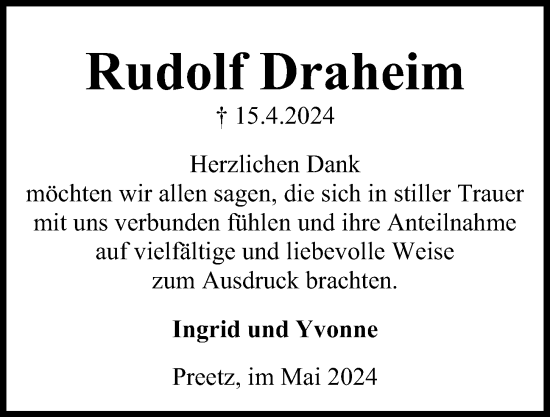 Rudolf Draheim

† 15.4.2024

Herzlichen Dank
möchten wir allen sagen, die sich in stiller Trauer mit uns verbunden fühlen und ihre Anteilnahme auf vielfältige und liebevolle Weise zum Ausdruck brachten.

Ingrid und Yvonne

Preetz, im Mai 2024